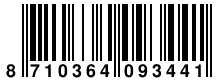 8 710364 093441